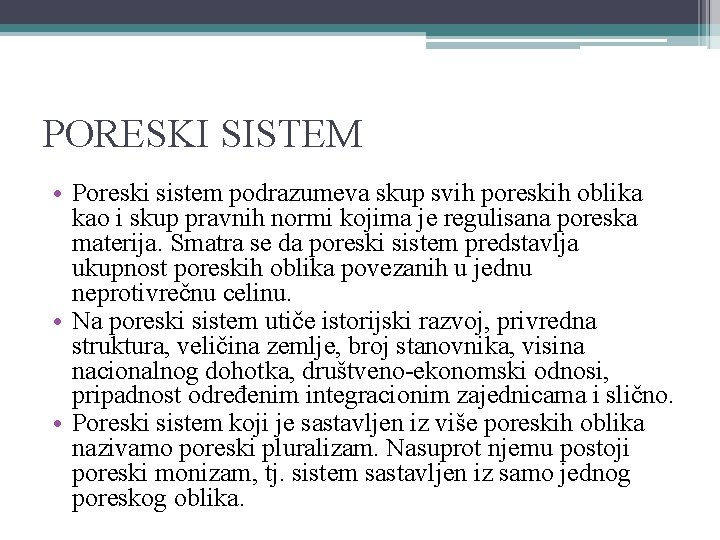 PORESKI SISTEM

• Poreski sistem podrazumeva skup svih poreskih oblika kao i skup pravnih normi kojima je regulisana poreska materija. Smatra se da poreski sistem predstavlja ukupnost poreskih oblika povezanih u jednu neprotivrečnu celinu.
• Na poreski sistem utiče istorijski razvoj, privredna struktura, veličina zemlje, broj stanovnika, visina nacionalnog dohotka, društveno-ekonomski odnosi, pripadnost određenim integracionim zajednicama i slično.
• Poreski sistem koji je sastavljen iz više poreskih oblika nazivamo poreski pluralizam. Nasuprot njemu postoji poreski monizam, tj. sistem sastavljen iz samo jednog poreskog oblika.